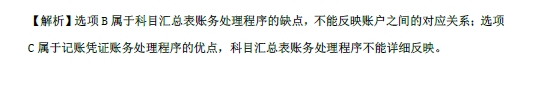 【解析】选项 B 属于科目汇总表账务处理程序的缺点，不能反映账户之间的对应关系；选项 C 属于记账凭证账务处理程序的优点，科目汇总表账务处理程序不能详细反映。